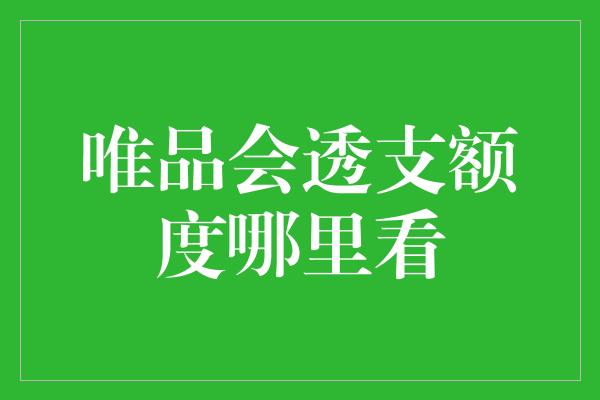 唯品会透支额度哪里看